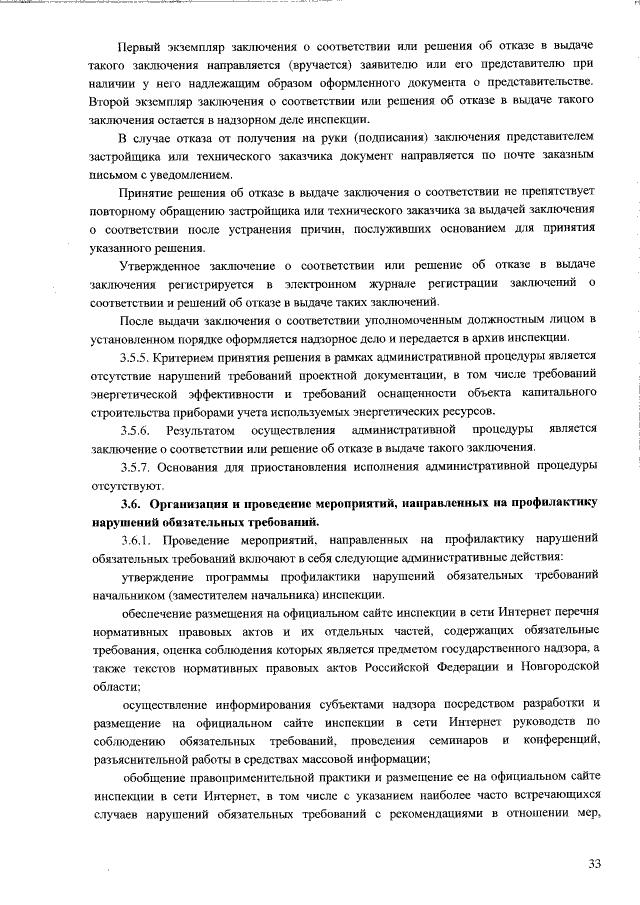 Первый экземпляр заключения о соответствии или решения об отказе в выдаче такого заключения направляется (вручается) заявителю или его представителю при наличии у него надлежащим образом оформленного документа о представительстве. Второй экземпляр заключения о соответствии или решения об отказе в выдаче такого заключения остается в надзорном деле инспекции.

В случае отказа от получения на руки (подписания) заключения представителем застройщика или технического заказчика документ направляется по почте заказным письмом с уведомлением.

Принятие решения об отказе в выдаче заключения о соответствии не препятствует повторному обращению застройщика или технического заказчика за выдачей заключения о соответствии после устранения причин, послуживших основанием для принятия указанного решения.

Утвержденное заключение о соответствии или решение об отказе в выдаче заключения регистрируется в электронном журнале регистрации заключений о соответствии и решений об отказе в выдаче таких заключений.

После выдачи заключения о соответствии уполномоченным должностным лицом в установленном порядке оформляется надзорное дело и передается в архив инспекции.

3.5.5. Критерием принятия решения в рамках административной процедуры является отсутствие нарушений требований проектной документации, в том числе требований энергетической эффективности и требований оснащенности объекта капитального строительства приборами учета используемых энергетических ресурсов.

3.5.6. Результатом осуществления административной процедуры является заключение о соответствии или решение об отказе в выдаче такого заключения.

3.5.7. Основания для приостановления исполнения административной процедуры отсутствуют.

3.6. Организация и проведение мероприятий, направленных на профилактику нарушений обязательных требований.

3.6.1. Проведение мероприятий, направленных на профилактику нарушений обязательных требований включают в себя следующие административные действия:

утверждение программы профилактики нарушений обязательных требований начальником (заместителем начальника) инспекции.

обеспечение размещения на официальном сайте инспекции в сети Интернет перечня нормативных правовых актов и их отдельных частей, содержащих обязательные требования, оценка соблюдения которых является предметом государственного надзора, а также текстов нормативных правовых актов Российской Федерации и Новгородской области;

осуществление информирования субъектами надзора посредством разработки и размещение на официальном сайте инспекции в сети Интернет руководств по соблюдению обязательных требований, проведения семинаров и конференций, разъяснительной работы в средствах массовой информации;

обобщение правоприменительной практики и размещение ее на официальном сайте инспекции в сети Интернет, в том числе с указанием наиболее часто встречающихся случаев нарушений обязательных требований с рекомендациями в отношении мер,

33